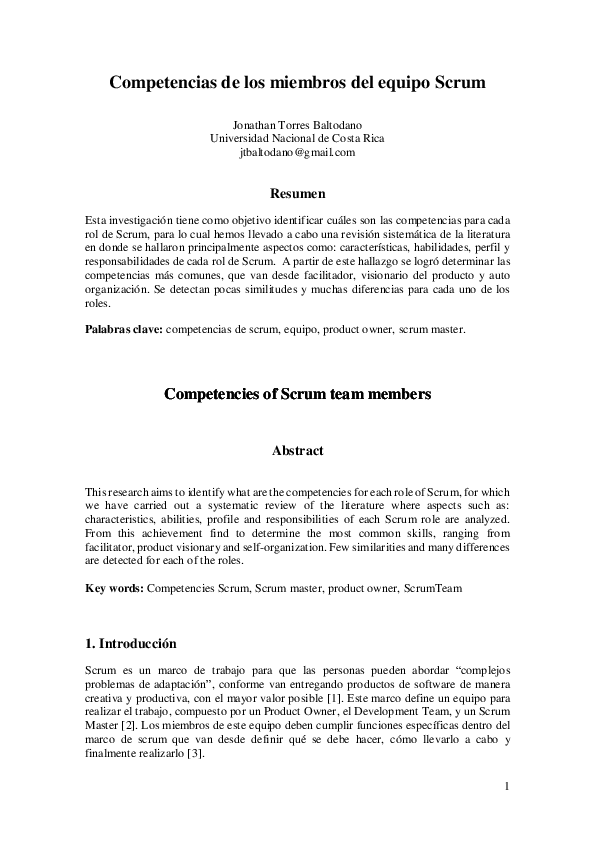 Competencias de los miembros del equipo Scrum

Jonathan Torres Baltodano
Universidad Nacional de Costa Rica
jtbaltodano@gmail.com

Resumen

Esta investigación tiene como objetivo identificar cuáles son las competencias para cada rol de Scrum, para lo cual hemos llevado a cabo una revisión sistemática de la literatura en donde se hallaron principalmente aspectos como: características, habilidades, perfil y responsabilidades de cada rol de Scrum. A partir de este hallazgo se logró determinar las competencias más comunes, que van desde facilitador, visionario del producto y auto organización. Se detectan pocas similitudes y muchas diferencias para cada uno de los roles.

Palabras clave: competencias de scrum, equipo, product owner, scrum master.

Competencies of Scrum team members

Abstract

This research aims to identify what are the competencies for each role of Scrum, for which we have carried out a systematic review of the literature where aspects such as: characteristics, abilities, profile and responsibilities of each Scrum role are analyzed. From this achievement find to determine the most common skills, ranging from facilitator, product visionary and self-organization. Few similarities and many differences are detected for each of the roles.

Key words: Competencies Scrum, Scrum master, product owner, ScrumTeam

1. Introducción

Scrum es un marco de trabajo para que las personas pueden abordar “complejos problemas de adaptación”, conforme van entregando productos de software de manera creativa y productiva, con el mayor valor posible [1]. Este marco define un equipo para realizar el trabajo, compuesto por un Product Owner, el Development Team, y un Scrum Master [2]. Los miembros de este equipo deben cumplir funciones específicas dentro del marco de scrum que van desde definir qué se debe hacer, cómo llevarlo a cabo y finalmente realizarlo [3].

1